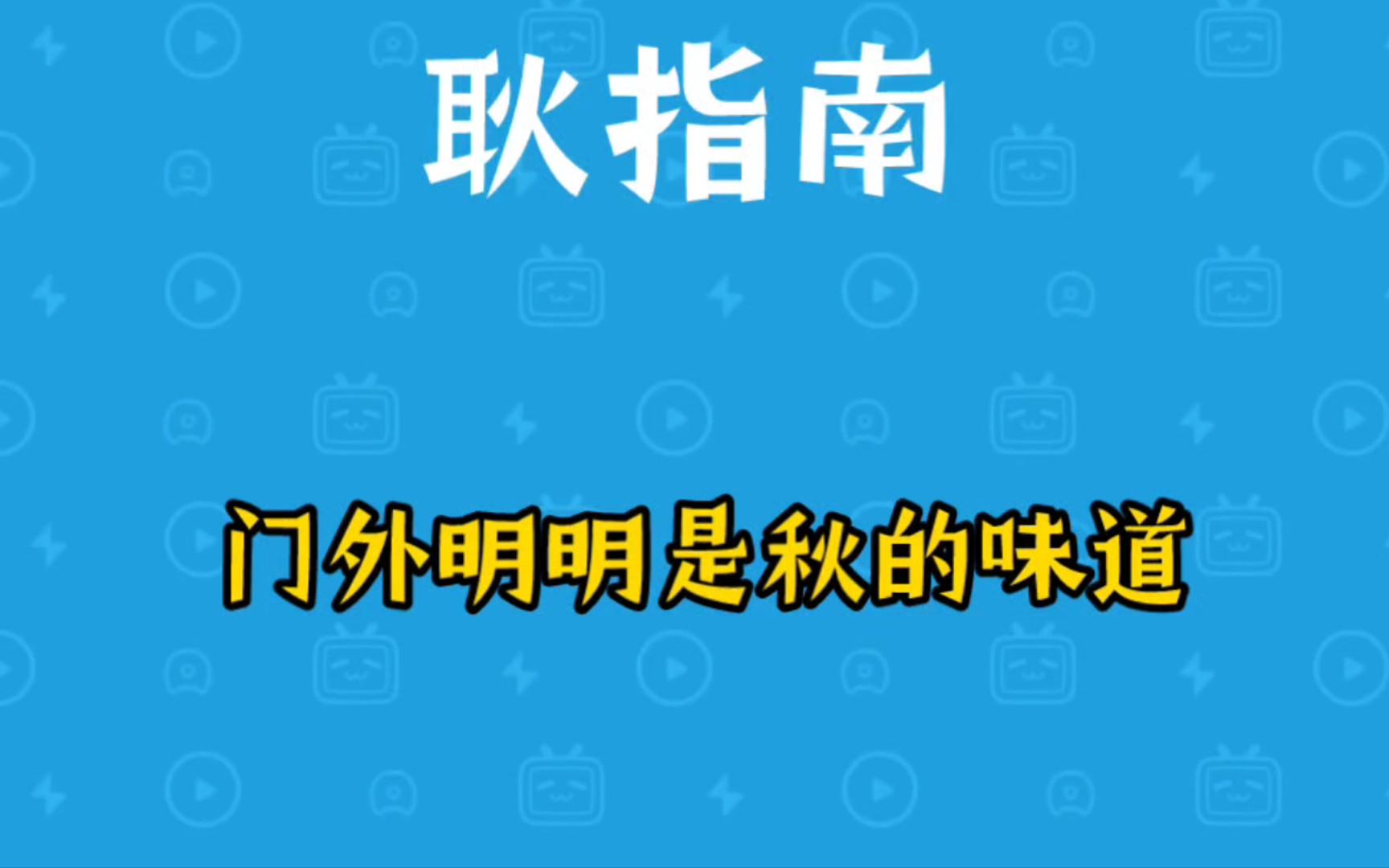 耿指南

门外明明是秋的味道